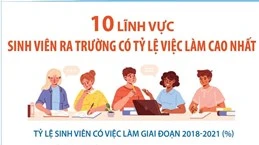 10 LĨNH VỰC
SINH VIÊN RA TRƯỜNG CÓ TỶ LỆ VIỆC LÀM CAO NHẤT

TỶ LỆ SINH VIÊN CÓ VIỆC LÀM GIAI ĐOẠN 2018-2021 (%)